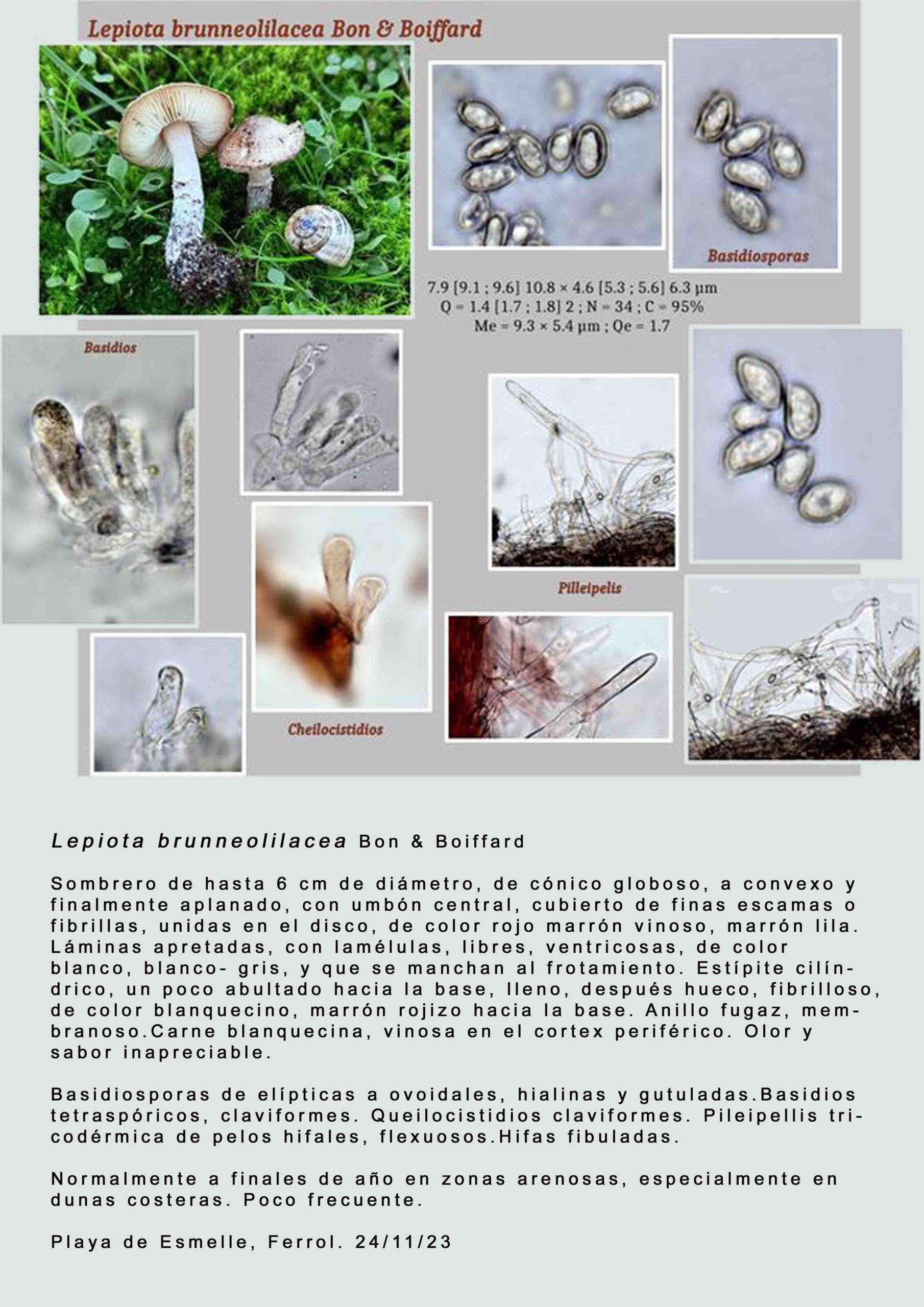 Lepiota brunneolilacea Bon & Boiffard

Basidiosporas

7.9 [9.1 ; 9.6] 10.8 × 4.6 [5.3 ; 5.6] 6.3 µm
Q = 1.4 [1.7 ; 1.8] 2 ; N = 34 ; C = 95%
Me = 9.3 × 5.4 µm ; Qe = 1.7

Basidios

Pilleipelis

Cheilocistidios

Lepiota brunneolilacea Bon & Boiffard

Sombrero de hasta 6 cm de diámetro, de cónico globoso, a convexo y finalmente aplanado, con umbón central, cubierto de finas escamas o fibrillas, unidas en el disco, de color rojo marrón vinoso, marrón lila. Láminas apretadas, con lamélulas, libres, ventricosas, de color blanco, blanco- gris, y que se manchan al frotamiento. Estípite cilíndrico, un poco abultado hacia la base, lleno, después hueco, fibrilloso, de color blanquecino, marrón rojizo hacia la base. Anillo fugaz, membranoso.Carne blanquecina, vinosa en el cortex periférico. Olor y sabor inapreciable.

Basidiosporas de elípticas a ovoidales, hialinas y gutuladas.Basidios tetraspóricos, claviformes. Queilocistidios claviformes. Pileipellis tricodérmica de pelos hifales, flexuosos.Hifas fibuladas.

Normalmente a finales de año en zonas arenosas, especialmente en dunas costeras. Poco frecuente.

Playa de Esmelle, Ferrol. 24/11/23